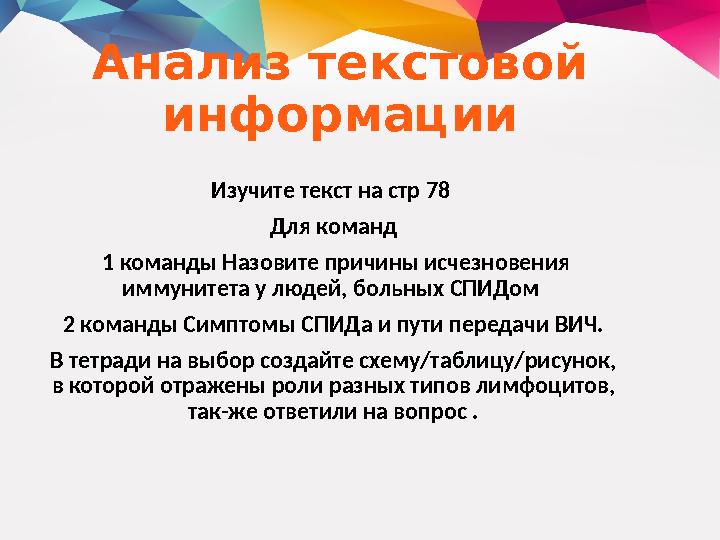 Анализ текстовой информации

Изучите текст на стр 78

Для команд

1 команды Назовите причины исчезновения иммунитета у людей, больных СПИДом

2 команды Симптомы СПИДа и пути передачи ВИЧ.

В тетради на выбор создайте схему/таблицу/рисунок, в которой отражены роли разных типов лимфоцитов, так-же ответили на вопрос .